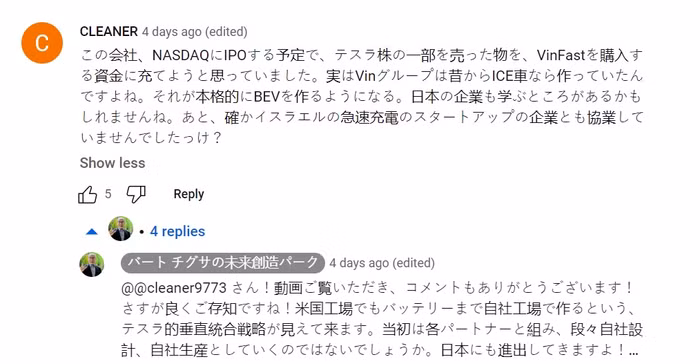 C

CLEANER 4 days ago (edited)

この会社、NASDAQにIPOする予定で、テスラ株の一部を売った物を、VinFastを購入する資金に充てようと思っていました。実はVinグループは昔からICE車なら作っていたんですよね。それが本格的にBEVを作るようになる。日本の企業も学ぶところがあるかもしれませんね。あと、確かイスラエルの急速充電のスタートアップの企業とも協業していませんでしたっけ？

Show less

5 Reply

• 4 replies

バート チグサの未来創造パーク 4 days ago (edited)

@@cleaner9773 さん！動画ご覧いただき、コメントもありがとうございます！さすが良くご存知ですね！米国工場でもバッテリーまで自社工場で作るという、テスラ的垂直統合戦略が見えて来ます。当初は各パートナーと組み、段々自社設計、自社生産としていくのではないでしょうか。日本にも進出してきますよ！...